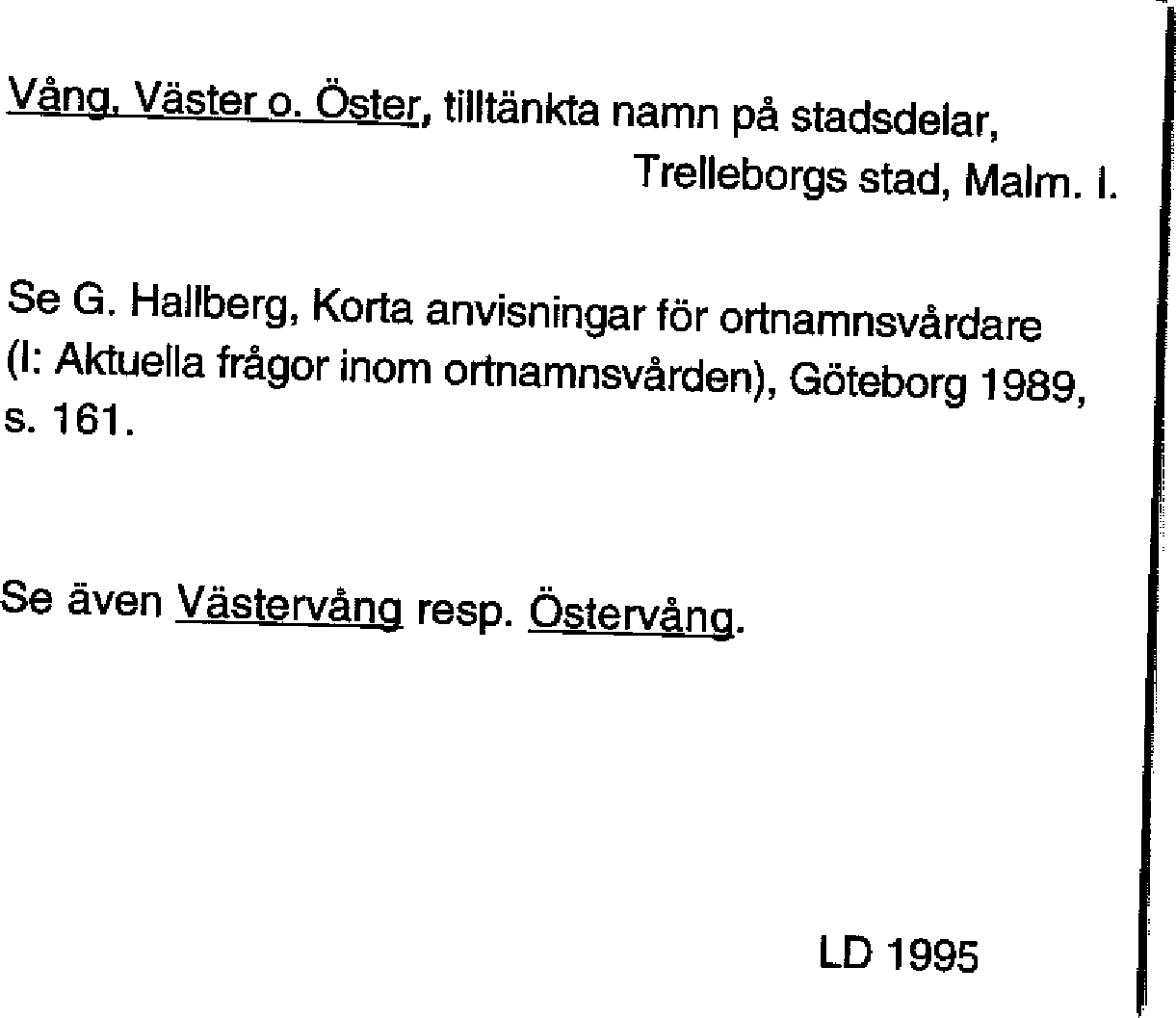 Vång, Väster o. Öster, tilltänkta namn på stadsdelar, Trelleborgs stad, Malm. l.

Se G. Hallberg, Korta anvisningar för ortnamnsvårdare (I: Aktuella frågor inom ortnamnsvården), Göteborg 1989, s. 161.

Se även Västervång resp. Östervång.

LD 1995